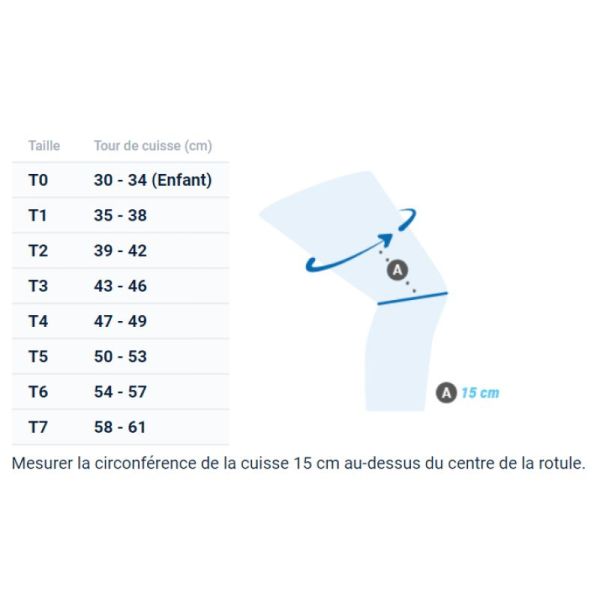 | Taille | Tour de cuisse (cm) |
|---|---|
| T0 | 30 - 34 (Enfant) |
| T1 | 35 - 38 |
| T2 | 39 - 42 |
| T3 | 43 - 46 |
| T4 | 47 - 49 |
| T5 | 50 - 53 |
| T6 | 54 - 57 |
| T7 | 58 - 61 |

A

A 15 cm

Mesurer la circonférence de la cuisse 15 cm au-dessus du centre de la rotule.